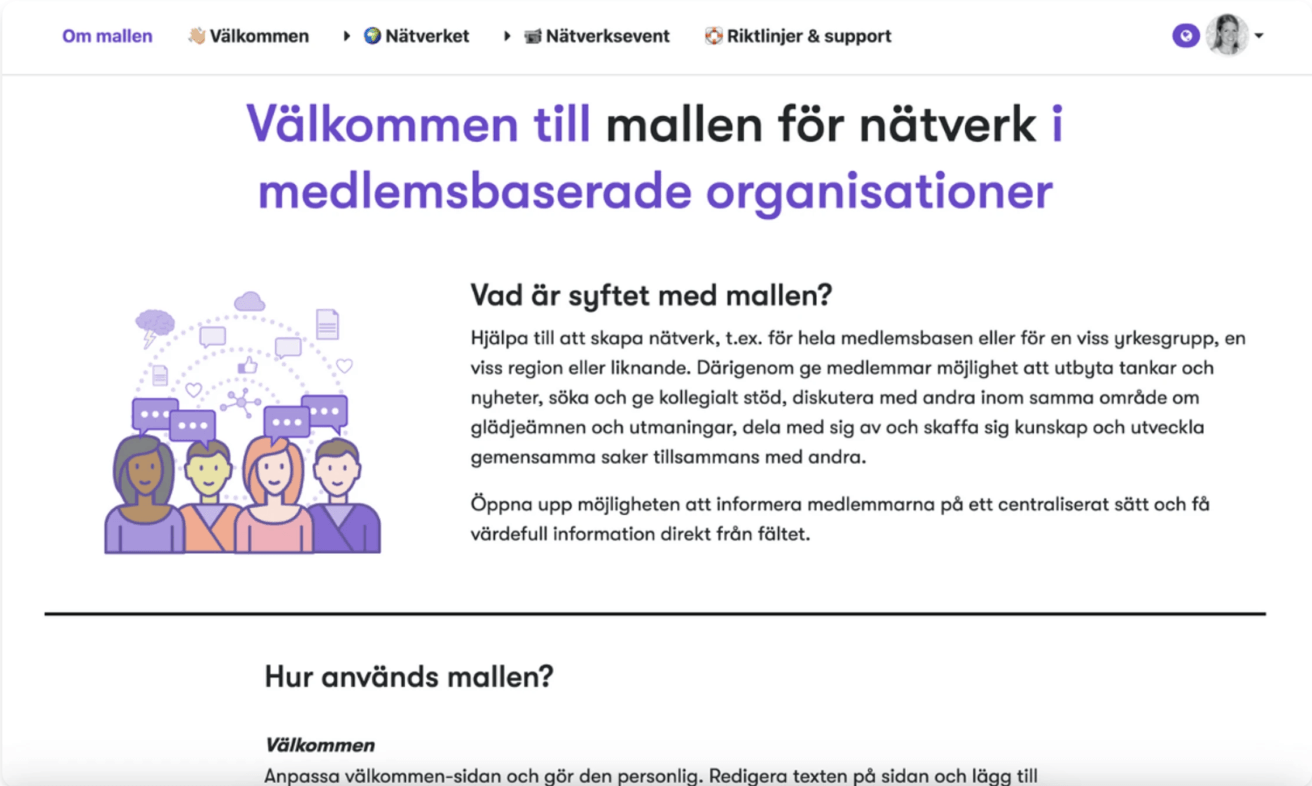 Om mallen 👋 Välkommen ▸ 🌍 Nätverket ▸ 📹 Nätverksevent 🛟 Riktlinjer & support

Välkommen till mallen för nätverk i medlemsbaserade organisationer

Vad är syftet med mallen?

Hjälpa till att skapa nätverk, t.ex. för hela medlemsbasen eller för en viss yrkesgrupp, en viss region eller liknande. Därigenom ge medlemmar möjlighet att utbyta tankar och nyheter, söka och ge kollegialt stöd, diskutera med andra inom samma område om glädjeämnen och utmaningar, dela med sig av och skaffa sig kunskap och utveckla gemensamma saker tillsammans med andra.

Öppna upp möjligheten att informera medlemmarna på ett centraliserat sätt och få värdefull information direkt från fältet.

Hur används mallen?

Välkommen

Anpassa välkommen-sidan och gör den personlig. Redigera texten på sidan och lägg till